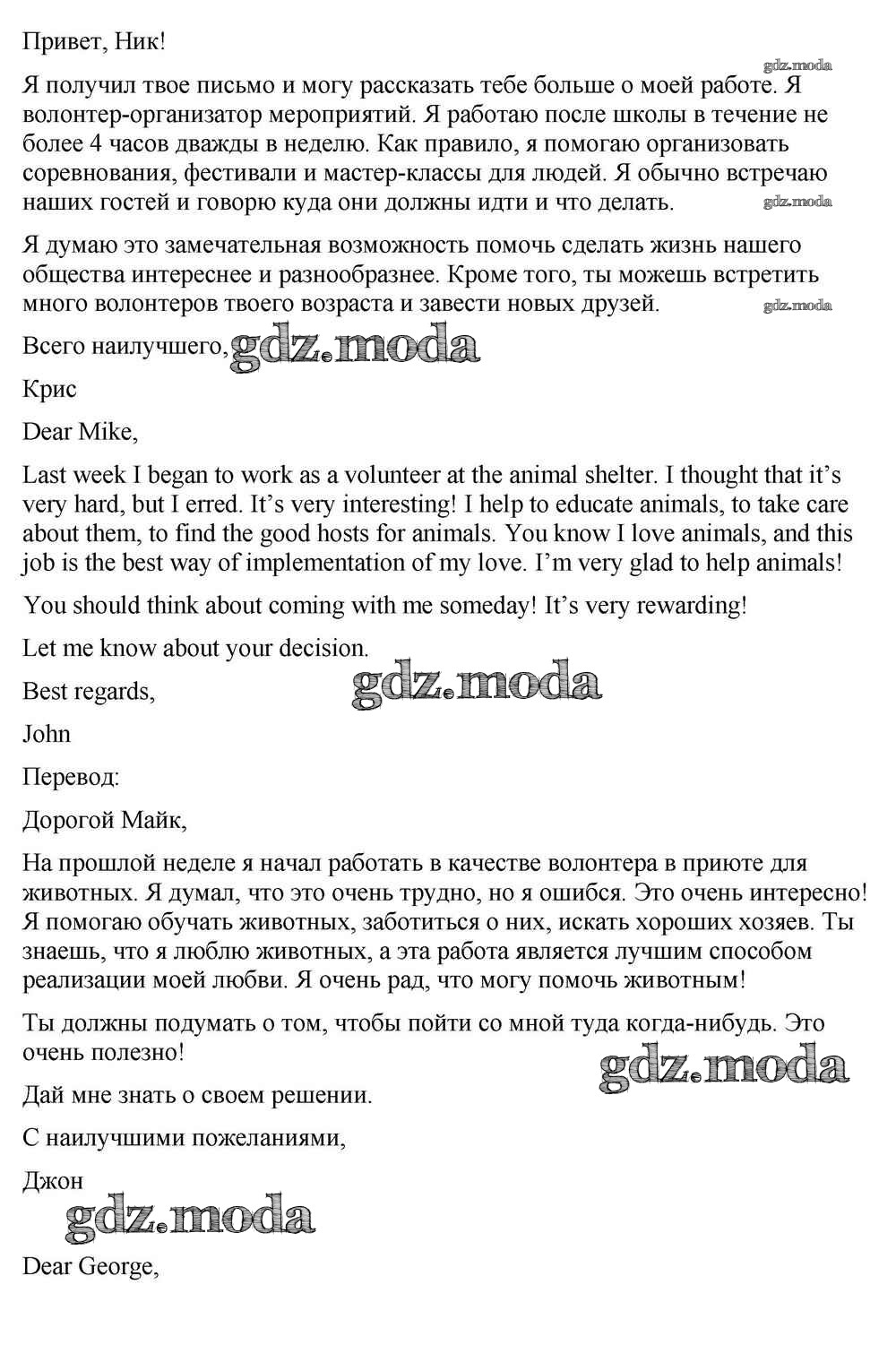 Привет, Ник!

gdz.moda

Я получил твое письмо и могу рассказать тебе больше о моей работе. Я волонтер-организатор мероприятий. Я работаю после школы в течение не более 4 часов дважды в неделю. Как правило, я помогаю организовать соревнования, фестивали и мастер-классы для людей. Я обычно встречаю наших гостей и говорю куда они должны идти и что делать.

gdz.moda

Я думаю это замечательная возможность помочь сделать жизнь нашего общества интереснее и разнообразнее. Кроме того, ты можешь встретить много волонтеров твоего возраста и завести новых друзей.

gdz.moda

Всего наилучшего,

gdz.moda

Крис

Dear Mike,

Last week I began to work as a volunteer at the animal shelter. I thought that it's very hard, but I erred. It's very interesting! I help to educate animals, to take care about them, to find the good hosts for animals. You know I love animals, and this job is the best way of implementation of my love. I'm very glad to help animals!

You should think about coming with me someday! It's very rewarding!

Let me know about your decision.

Best regards,

gdz.moda

John

Перевод:

Дорогой Майк,

На прошлой неделе я начал работать в качестве волонтера в приюте для животных. Я думал, что это очень трудно, но я ошибся. Это очень интересно! Я помогаю обучать животных, заботиться о них, искать хороших хозяев. Ты знаешь, что я люблю животных, а эта работа является лучшим способом реализации моей любви. Я очень рад, что могу помочь животным!

Ты должны подумать о том, чтобы пойти со мной туда когда-нибудь. Это очень полезно!

gdz.moda

Дай мне знать о своем решении.

С наилучшими пожеланиями,

Джон

gdz.moda

Dear George,